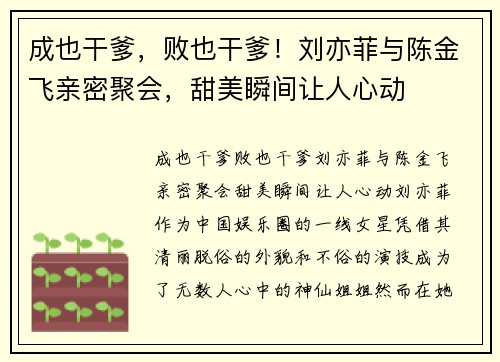 成也干爹，败也干爹！刘亦菲与陈金飞亲密聚会，甜美瞬间让人心动

成也干爹败也干爹刘亦菲与陈金飞亲密聚会甜美瞬间让人心动刘亦菲作为中国娱乐圈的一线女星凭借其清丽脱俗的外貌和不俗的演技成为了无数人心中的神仙姐姐然而在她